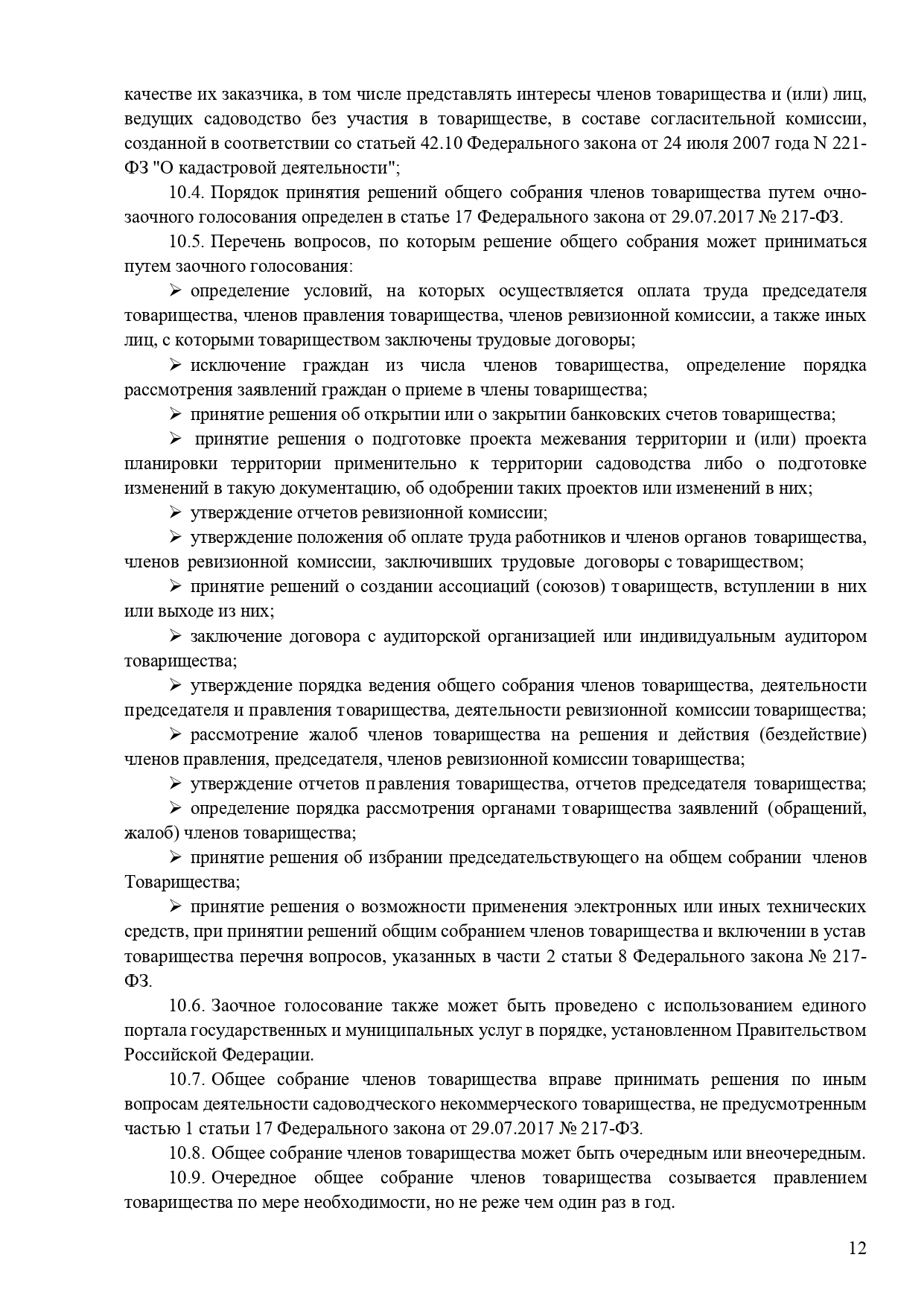 качестве их заказчика, в том числе представлять интересы членов товарищества и (или) лиц, ведущих садоводство без участия в товариществе, в составе согласительной комиссии, созданной в соответствии со статьей 42.10 Федерального закона от 24 июля 2007 года N 221-ФЗ "О кадастровой деятельности";

10.4. Порядок принятия решений общего собрания членов товарищества путем очно-заочного голосования определен в статье 17 Федерального закона от 29.07.2017 № 217-ФЗ.

10.5. Перечень вопросов, по которым решение общего собрания может приниматься путем заочного голосования:

➢ определение условий, на которых осуществляется оплата труда председателя товарищества, членов правления товарищества, членов ревизионной комиссии, а также иных лиц, с которыми товариществом заключены трудовые договоры;

➢ исключение граждан из числа членов товарищества, определение порядка рассмотрения заявлений граждан о приеме в члены товарищества;

➢ принятие решения об открытии или о закрытии банковских счетов товарищества;

➢ принятие решения о подготовке проекта межевания территории и (или) проекта планировки территории применительно к территории садоводства либо о подготовке изменений в такую документацию, об одобрении таких проектов или изменений в них;

➢ утверждение отчетов ревизионной комиссии;

➢ утверждение положения об оплате труда работников и членов органов товарищества, членов ревизионной комиссии, заключивших трудовые договоры с товариществом;

➢ принятие решений о создании ассоциаций (союзов) товариществ, вступлении в них или выходе из них;

➢ заключение договора с аудиторской организацией или индивидуальным аудитором товарищества;

➢ утверждение порядка ведения общего собрания членов товарищества, деятельности председателя и правления товарищества, деятельности ревизионной комиссии товарищества;

➢ рассмотрение жалоб членов товарищества на решения и действия (бездействие) членов правления, председателя, членов ревизионной комиссии товарищества;

➢ утверждение отчетов правления товарищества, отчетов председателя товарищества;

➢ определение порядка рассмотрения органами товарищества заявлений (обращений, жалоб) членов товарищества;

➢ принятие решения об избрании председательствующего на общем собрании членов Товарищества;

➢ принятие решения о возможности применения электронных или иных технических средств, при принятии решений общим собранием членов товарищества и включении в устав товарищества перечня вопросов, указанных в части 2 статьи 8 Федерального закона № 217-ФЗ.

10.6. Заочное голосование также может быть проведено с использованием единого портала государственных и муниципальных услуг в порядке, установленном Правительством Российской Федерации.

10.7. Общее собрание членов товарищества вправе принимать решения по иным вопросам деятельности садоводческого некоммерческого товарищества, не предусмотренным частью 1 статьи 17 Федерального закона от 29.07.2017 № 217-ФЗ.

10.8. Общее собрание членов товарищества может быть очередным или внеочередным.

10.9. Очередное общее собрание членов товарищества созывается правлением товарищества по мере необходимости, но не реже чем один раз в год.

12